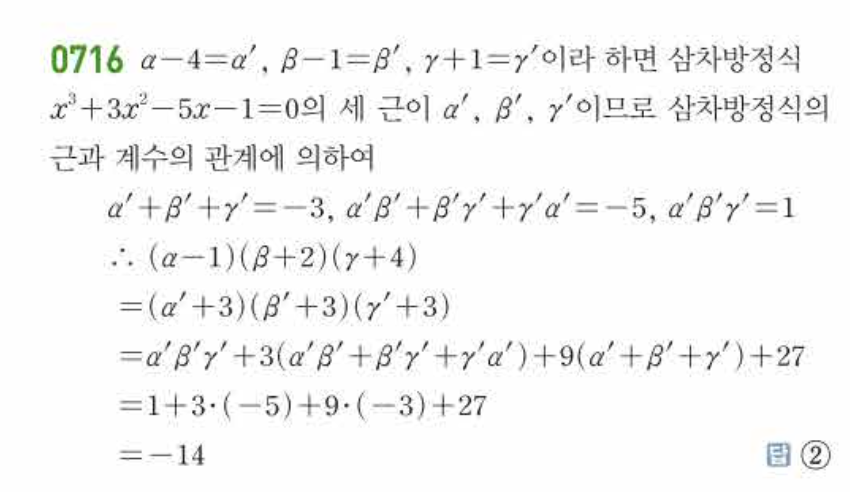 0716 $\alpha-4=\alpha'$, $\beta-1=\beta'$, $\gamma+1=\gamma'$이라 하면 삼차방정식 $x^3+3x^2-5x-1=0$의 세 근이 $\alpha'$, $\beta'$, $\gamma'$이므로 삼차방정식의 근과 계수의 관계에 의하여

$\alpha'+\beta'+\gamma'=-3$, $\alpha'\beta'+\beta'\gamma'+\gamma'\alpha'=-5$, $\alpha'\beta'\gamma'=1$

$\therefore (\alpha-1)(\beta+2)(\gamma+4)$

$=(\alpha'+3)(\beta'+3)(\gamma'+3)$

$=\alpha'\beta'\gamma'+3(\alpha'\beta'+\beta'\gamma'+\gamma'\alpha')+9(\alpha'+\beta'+\gamma')+27$

$=1+3\cdot(-5)+9\cdot(-3)+27$

$=-14$

답 ②